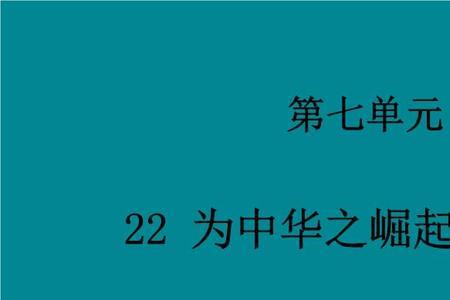 第七单元

22 为中华之崛起